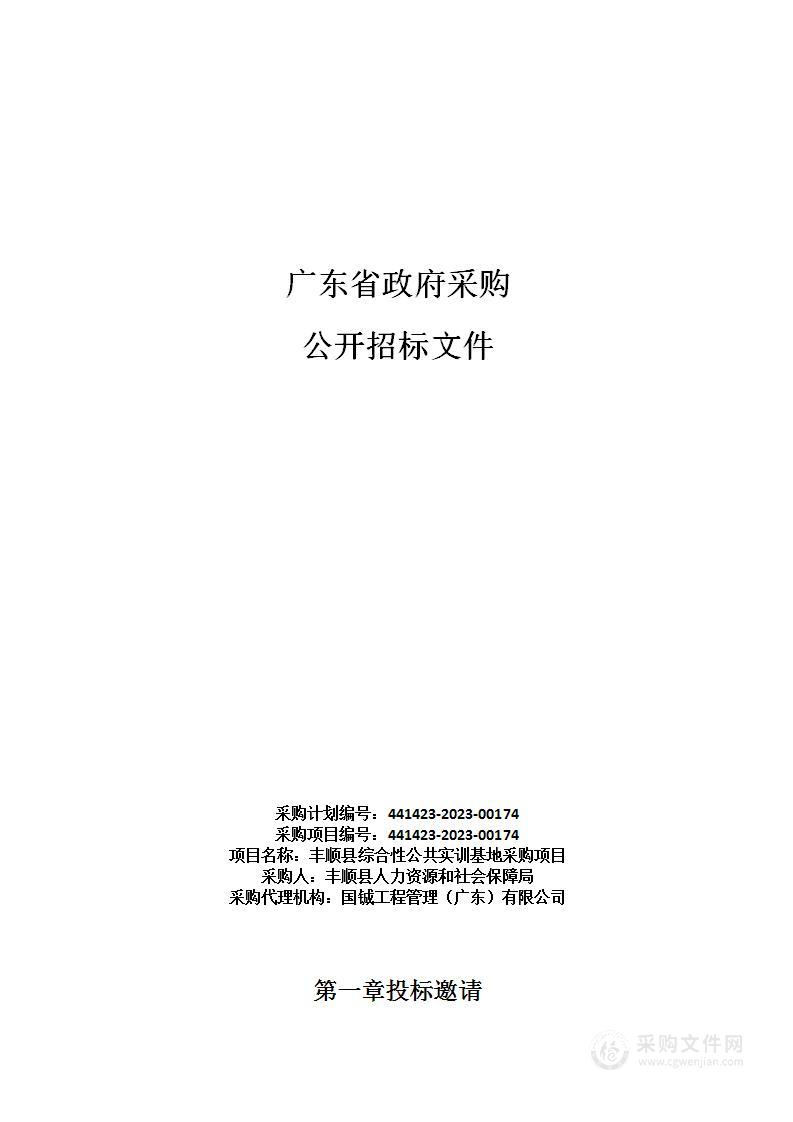 广东省政府采购

公开招标文件

采购计划编号：441423-2023-00174
采购项目编号：441423-2023-00174
项目名称：丰顺县综合性公共实训基地采购项目
采购人：丰顺县人力资源和社会保障局
采购代理机构：国铖工程管理（广东）有限公司

第一章投标邀请

采购文件网
www.cgwenjian.com